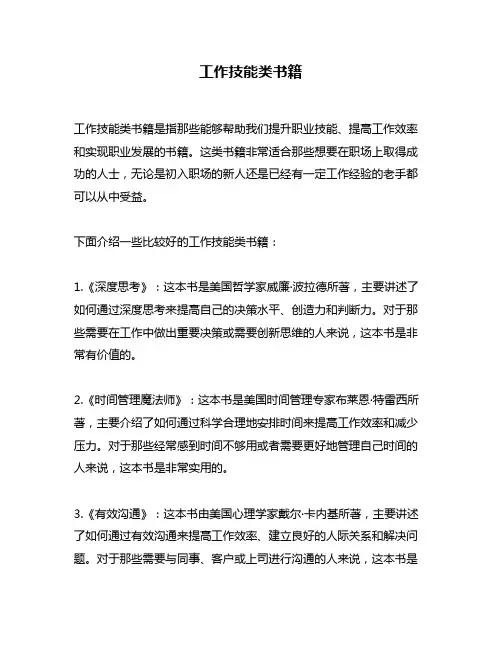 工作技能类书籍

工作技能类书籍是指那些能够帮助我们提升职业技能、提高工作效率和实现职业发展的书籍。这类书籍非常适合那些想要在职场上取得成功的人士，无论是初入职场的新人还是已经有一定工作经验的老手都可以从中受益。

下面介绍一些比较好的工作技能类书籍：

1.《深度思考》：这本书是美国哲学家威廉·波拉德所著，主要讲述了如何通过深度思考来提高自己的决策水平、创造力和判断力。对于那些需要在工作中做出重要决策或需要创新思维的人来说，这本书是非常有价值的。

2.《时间管理魔法师》：这本书是美国时间管理专家布莱恩·特雷西所著，主要介绍了如何通过科学合理地安排时间来提高工作效率和减少压力。对于那些经常感到时间不够用或者需要更好地管理自己时间的人来说，这本书是非常实用的。

3.《有效沟通》：这本书由美国心理学家戴尔·卡内基所著，主要讲述了如何通过有效沟通来提高工作效率、建立良好的人际关系和解决问题。对于那些需要与同事、客户或上司进行沟通的人来说，这本书是